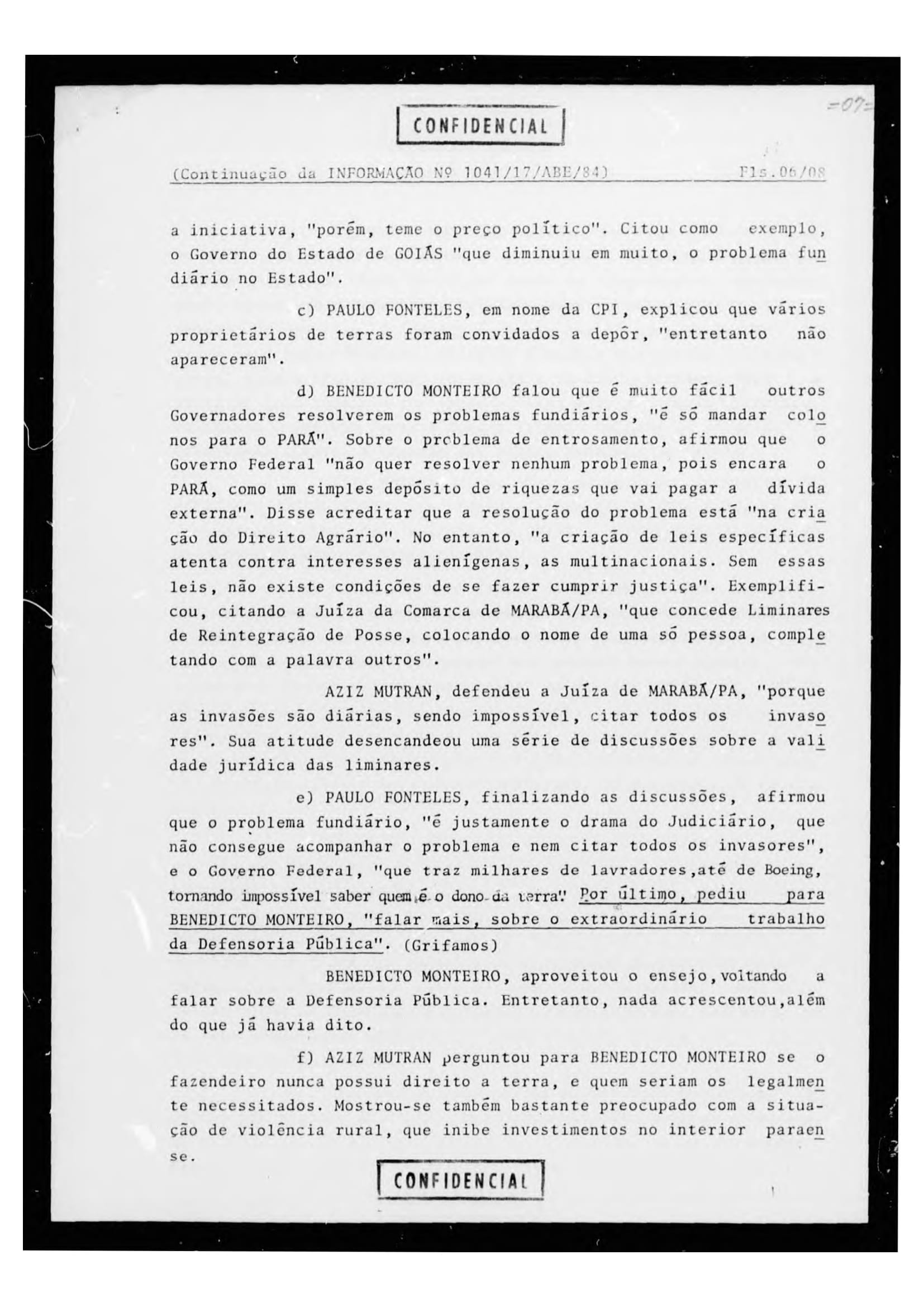 =07=

CONFIDENCIAL

(Continuação da INFORMAÇÃO Nº 1041/17/ABE/84) Fls.06/08

a iniciativa, "porém, teme o preço político". Citou como exemplo, o Governo do Estado de GOIÁS "que diminuiu em muito, o problema fundiário no Estado".

c) PAULO FONTELES, em nome da CPI, explicou que vários proprietários de terras foram convidados a depôr, "entretanto não apareceram".

d) BENEDICTO MONTEIRO falou que é muito fácil outros Governadores resolverem os problemas fundiários, "é só mandar colonos para o PARÁ". Sobre o problema de entrosamento, afirmou que o Governo Federal "não quer resolver nenhum problema, pois encara o PARÁ, como um simples depósito de riquezas que vai pagar a dívida externa". Disse acreditar que a resolução do problema está "na criação do Direito Agrário". No entanto, "a criação de leis específicas atenta contra interesses alienígenas, as multinacionais. Sem essas leis, não existe condições de se fazer cumprir justiça". Exemplificou, citando a Juíza da Comarca de MARABÁ/PA, "que concede Liminares de Reintegração de Posse, colocando o nome de uma só pessoa, completando com a palavra outros".

AZIZ MUTRAN, defendeu a Juíza de MARABÁ/PA, "porque as invasões são diárias, sendo impossível, citar todos os invasores". Sua atitude desencandeou uma série de discussões sobre a validade jurídica das liminares.

e) PAULO FONTELES, finalizando as discussões, afirmou que o problema fundiário, "é justamente o drama do Judiciário, que não consegue acompanhar o problema e nem citar todos os invasores", e o Governo Federal, "que traz milhares de lavradores,até de Boeing, tornando impossível saber quem é o dono da terra". Por último, pediu para BENEDICTO MONTEIRO, "falar mais, sobre o extraordinário trabalho da Defensoria Pública". (Grifamos)

BENEDICTO MONTEIRO, aproveitou o ensejo,voltando a falar sobre a Defensoria Pública. Entretanto, nada acrescentou,além do que já havia dito.

f) AZIZ MUTRAN perguntou para BENEDICTO MONTEIRO se o fazendeiro nunca possui direito a terra, e quem seriam os legalmente necessitados. Mostrou-se também bastante preocupado com a situação de violência rural, que inibe investimentos no interior paraense.

CONFIDENCIAL